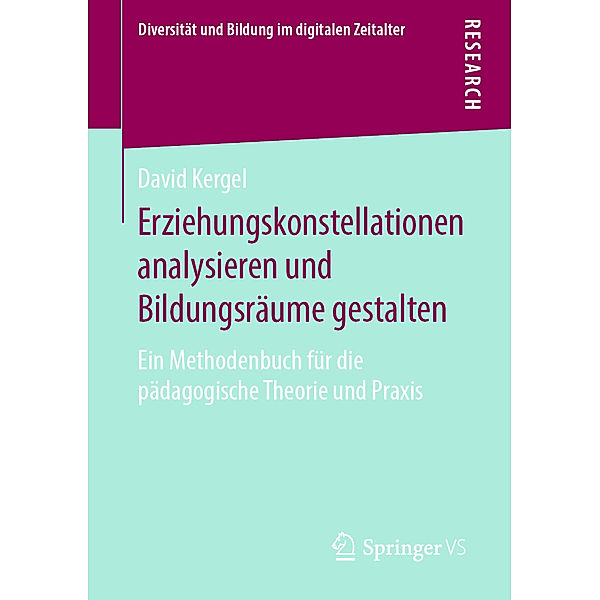 Diversität und Bildung im digitalen Zeitalter

RESEARCH

David Kergel

Erziehungskonstellationen analysieren und Bildungsräume gestalten

Ein Methodenbuch für die pädagogische Theorie und Praxis

Springer VS